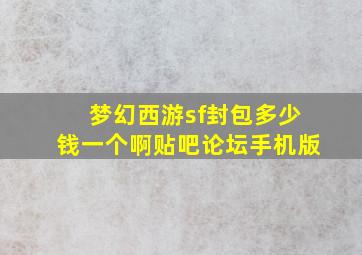 梦幻西游sf封包多少钱一个啊贴吧论坛手机版